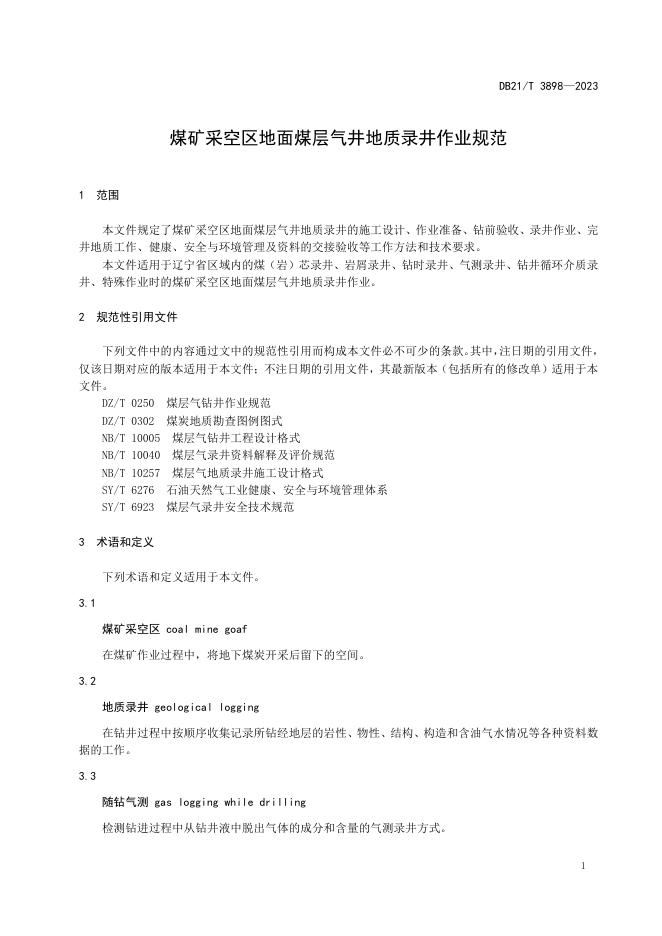 DB21/T 3898—2023

煤矿采空区地面煤层气井地质录井作业规范

1 范围

本文件规定了煤矿采空区地面煤层气井地质录井的施工设计、作业准备、钻前验收、录井作业、完井地质工作、健康、安全与环境管理及资料的交接验收等工作方法和技术要求。

本文件适用于辽宁省区域内的煤（岩）芯录井、岩屑录井、钻时录井、气测录井、钻井循环介质录井、特殊作业时的煤矿采空区地面煤层气井地质录井作业。

2 规范性引用文件

下列文件中的内容通过文中的规范性引用而构成本文件必不可少的条款。其中，注日期的引用文件，仅该日期对应的版本适用于本文件；不注日期的引用文件，其最新版本（包括所有的修改单）适用于本文件。

DZ/T 0250 煤层气钻井作业规范
DZ/T 0302 煤炭地质勘查图例图式
NB/T 10005 煤层气钻井工程设计格式
NB/T 10040 煤层气录井资料解释及评价规范
NB/T 10257 煤层气地质录井施工设计格式
SY/T 6276 石油天然气工业健康、安全与环境管理体系
SY/T 6923 煤层气录井安全技术规范

3 术语和定义

下列术语和定义适用于本文件。

3.1

煤矿采空区 coal mine goaf

在煤矿作业过程中，将地下煤炭开采后留下的空间。

3.2

地质录井 geological logging

在钻井过程中按顺序收集记录所钻经地层的岩性、物性、结构、构造和含油气水情况等各种资料数据的工作。

3.3

随钻气测 gas logging while drilling

检测钻进过程中从钻井液中脱出气体的成分和含量的气测录井方式。

1